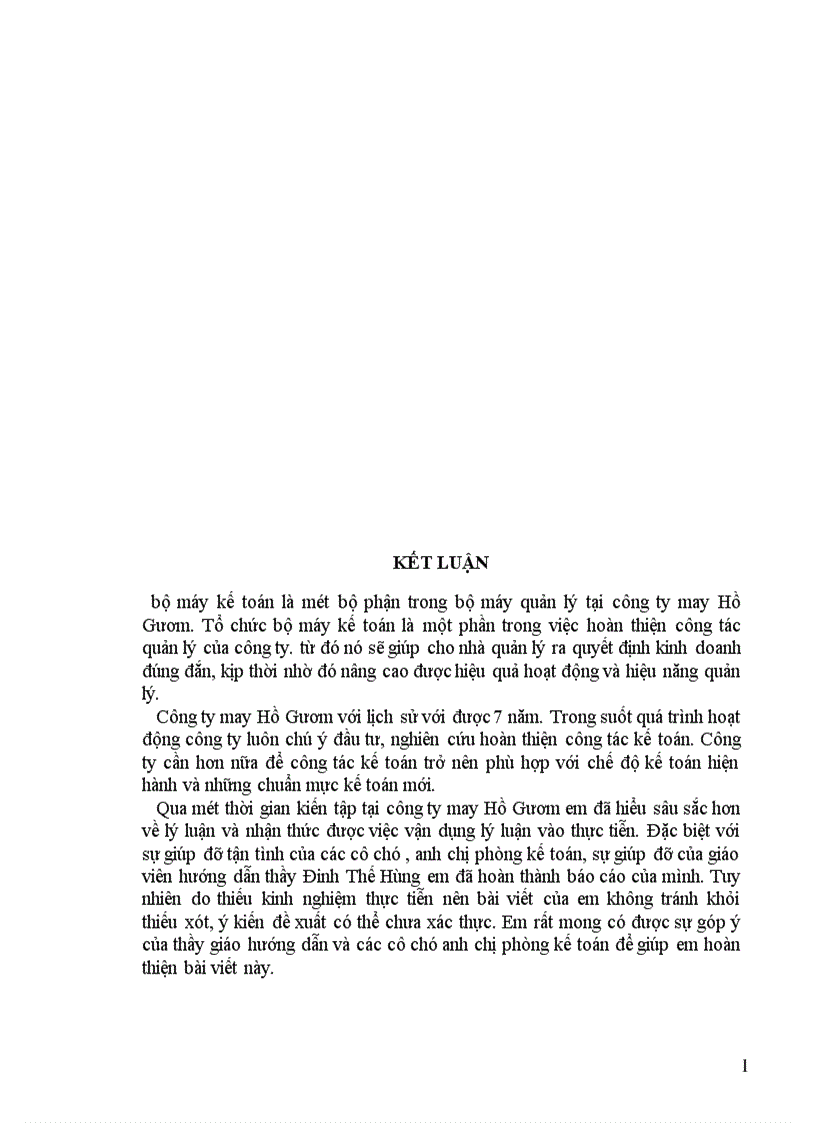 KẾT LUẬN

bộ máy kế toán là mét bộ phận trong bộ máy quản lý tại công ty may Hồ Gươm. Tổ chức bộ máy kế toán là một phần trong việc hoàn thiện công tác quản lý của công ty. từ đó nó sẽ giúp cho nhà quản lý ra quyết định kinh doanh đúng đắn, kịp thời nhờ đó nâng cao được hiệu quả hoạt động và hiệu năng quản lý.

Công ty may Hồ Gươm với lịch sử với được 7 năm. Trong suốt quá trình hoạt động công ty luôn chú ý đầu tư, nghiên cứu hoàn thiện công tác kế toán. Công ty cần hơn nữa để công tác kế toán trở nên phù hợp với chế độ kế toán hiện hành và những chuẩn mực kế toán mới.

Qua mét thời gian kiến tập tại công ty may Hồ Gươm em đã hiểu sâu sắc hơn về lý luận và nhận thức được việc vận dụng lý luận vào thực tiễn. Đặc biệt với sự giúp đỡ tận tình của các cô chó , anh chị phòng kế toán, sự giúp đỡ của giáo viên hướng dẫn thầy Đinh Thế Hùng em đã hoàn thành báo cáo của mình. Tuy nhiên do thiếu kinh nghiệm thực tiễn nên bài viết của em không tránh khỏi thiếu xót, ý kiến đề xuất có thể chưa xác thực. Em rất mong có được sự góp ý của thầy giáo hướng dẫn và các cô chó anh chị phòng kế toán để giúp em hoàn thiện bài viết này.

1